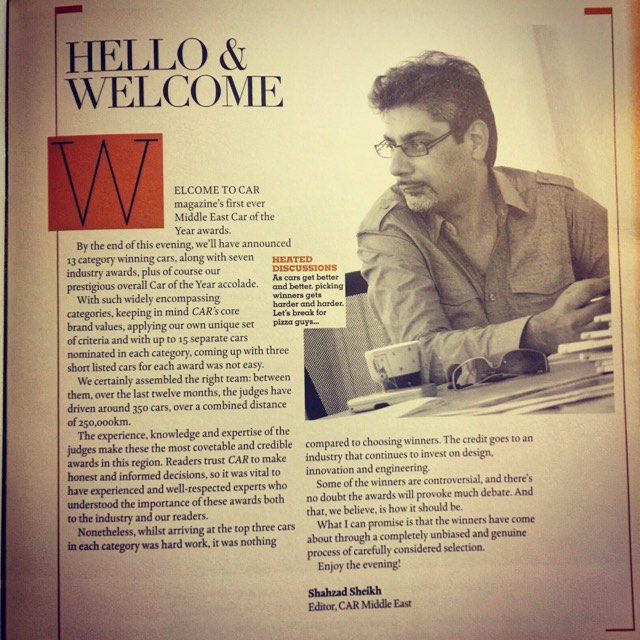 HELLO & WELCOME

WELCOME TO CAR magazine's first ever Middle East Car of the Year awards.

By the end of this evening, we'll have announced 13 category winning cars, along with seven industry awards, plus of course our prestigious overall Car of the Year accolade.

With such widely encompassing categories, keeping in mind CAR's core brand values, applying our own unique set of criteria and with up to 15 separate cars nominated in each category, coming up with three short listed cars for each award was not easy.

We certainly assembled the right team: between them, over the last twelve months, the judges have driven around 350 cars, over a combined distance of 250,000km.

The experience, knowledge and expertise of the judges make these the most covetable and credible awards in this region. Readers trust CAR to make honest and informed decisions, so it was vital to have experienced and well-respected experts who understood the importance of these awards both to the industry and our readers.

Nonetheless, whilst arriving at the top three cars in each category was hard work, it was nothing compared to choosing winners. The credit goes to an industry that continues to invest on design, innovation and engineering.

Some of the winners are controversial, and there's no doubt the awards will provoke much debate. And that, we believe, is how it should be.

What I can promise is that the winners have come about through a completely unbiased and genuine process of carefully considered selection.

Enjoy the evening!

Shahzad Sheikh
Editor, CAR Middle East

HEATED DISCUSSIONS
As cars get better and better, picking winners gets harder and harder. Let's break for pizza guys...